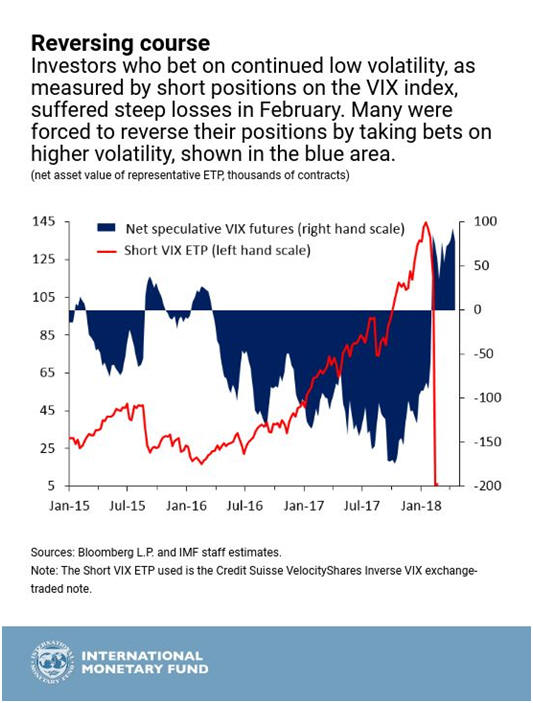 Reversing course
Investors who bet on continued low volatility, as measured by short positions on the VIX index, suffered steep losses in February. Many were forced to reverse their positions by taking bets on higher volatility, shown in the blue area.
(net asset value of representative ETP, thousands of contracts)

Net speculative VIX futures (right hand scale)
Short VIX ETP (left hand scale)

145
125
105
85
65
45
25
5

100
50
0
-50
-100
-150
-200

Jan-15 Jul-15 Jan-16 Jul-16 Jan-17 Jul-17 Jan-18

Sources: Bloomberg L.P. and IMF staff estimates.
Note: The Short VIX ETP used is the Credit Suisse VelocityShares Inverse VIX exchange-traded note.

INTERNATIONAL MONETARY FUND